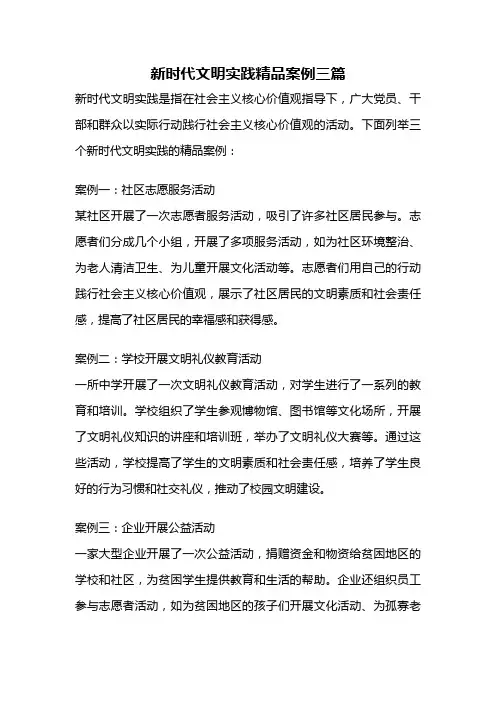 新时代文明实践精品案例三篇

新时代文明实践是指在社会主义核心价值观指导下，广大党员、干部和群众以实际行动践行社会主义核心价值观的活动。下面列举三个新时代文明实践的精品案例：

案例一：社区志愿服务活动
某社区开展了一次志愿者服务活动，吸引了许多社区居民参与。志愿者们分成几个小组，开展了多项服务活动，如为社区环境整治、为老人清洁卫生、为儿童开展文化活动等。志愿者们用自己的行动践行社会主义核心价值观，展示了社区居民的文明素质和社会责任感，提高了社区居民的幸福感和获得感。

案例二：学校开展文明礼仪教育活动
一所中学开展了一次文明礼仪教育活动，对学生进行了一系列的教育和培训。学校组织了学生参观博物馆、图书馆等文化场所，开展了文明礼仪知识的讲座和培训班，举办了文明礼仪大赛等。通过这些活动，学校提高了学生的文明素质和社会责任感，培养了学生良好的行为习惯和社交礼仪，推动了校园文明建设。

案例三：企业开展公益活动
一家大型企业开展了一次公益活动，捐赠资金和物资给贫困地区的学校和社区，为贫困学生提供教育和生活的帮助。企业还组织员工参与志愿者活动，如为贫困地区的孩子们开展文化活动、为孤寡老